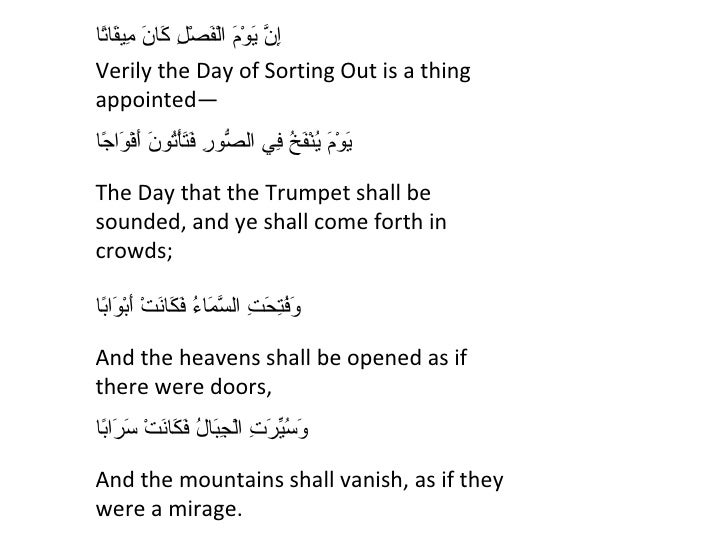 إِنَّ يَوْمَ الْفَصْلِ كَانَ مِيقَاتًا

Verily the Day of Sorting Out is a thing appointed—

يَوْمَ يُنْفَخُ فِي الصُّورِ فَتَأْتُونَ أَفْوَاجًا

The Day that the Trumpet shall be sounded, and ye shall come forth in crowds;

وَفُتِحَتِ السَّمَاءُ فَكَانَتْ أَبْوَابًا

And the heavens shall be opened as if there were doors,

وَسُيِّرَتِ الْجِبَالُ فَكَانَتْ سَرَابًا

And the mountains shall vanish, as if they were a mirage.